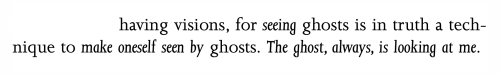 having visions, for seeing ghosts is in truth a technique to make oneself seen by ghosts. The ghost, always, is looking at me.